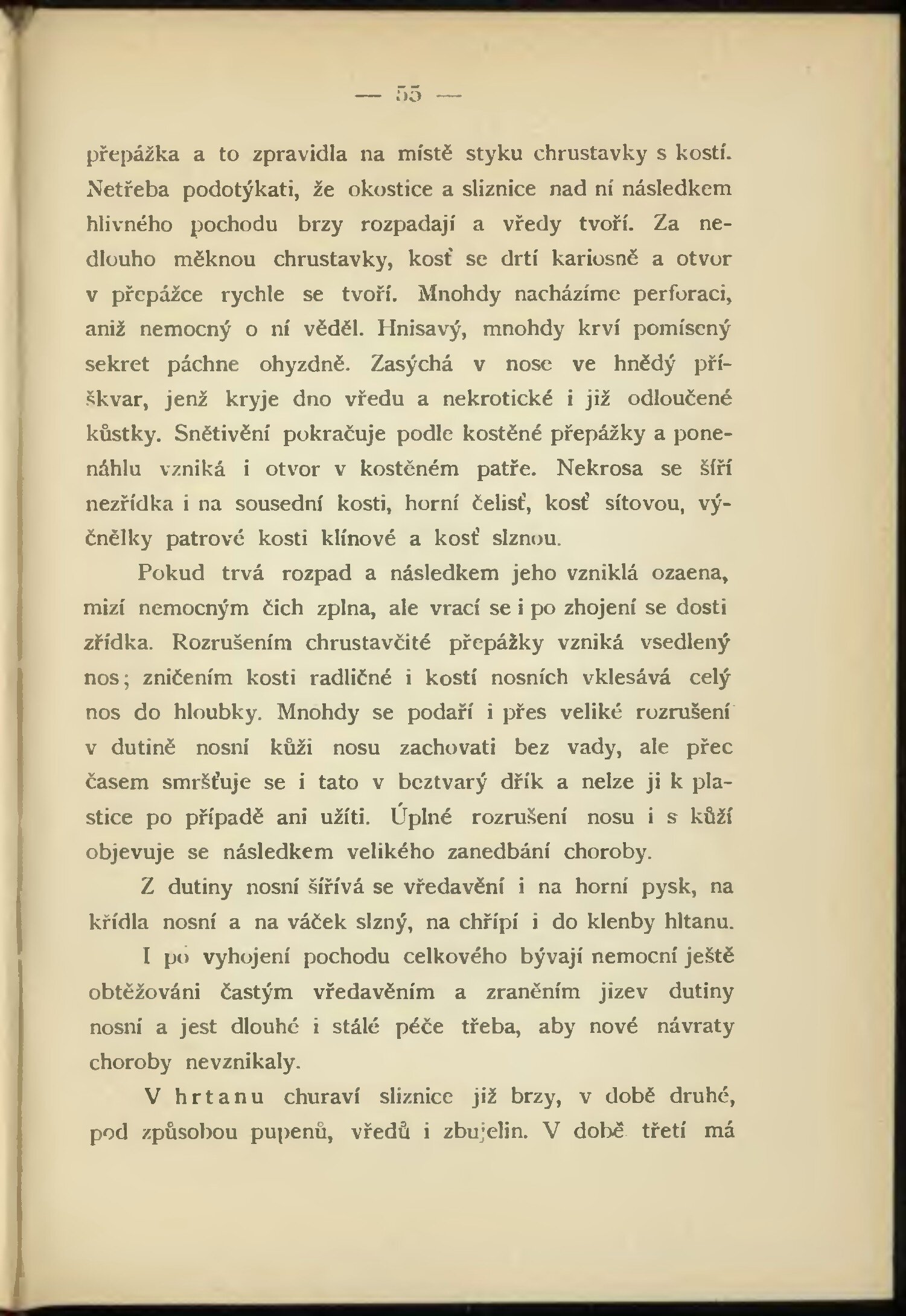 — 55 —

přepážka a to zpravidla na místě styku chrustavky s kostí. Netřeba podotýkati, že okostice a sliznice nad ní následkem hlivného pochodu brzy rozpadají a vředy tvoří. Za nedlouho měknou chrustavky, kosť se drtí kariosně a otvor v přepážce rychle se tvoří. Mnohdy nacházíme perforaci, aniž nemocný o ní věděl. Hnisavý, mnohdy krví pomísený sekret páchne ohyzdně. Zasýchá v nose ve hnědý příškvar, jenž kryje dno vředu a nekrotické i již odloučené kůstky. Snětivění pokračuje podle kostěné přepážky a ponenáhlu vzniká i otvor v kostěném patře. Nekrosa se šíří nezřídka i na sousední kosti, horní čelisť, kosť sítovou, výčnělky patrové kosti klínové a kosť slznou.

Pokud trvá rozpad a následkem jeho vzniklá ozaena, mizí nemocným čich zplna, ale vrací se i po zhojení se dosti zřídka. Rozrušením chrustavčité přepážky vzniká vsedlený nos; zničením kosti radličné i kostí nosních vklesává celý nos do hloubky. Mnohdy se podaří i přes veliké rozrušení v dutině nosní kůži nosu zachovati bez vady, ale přec časem smršťuje se i tato v beztvarý dřík a nelze ji k plastice po případě ani užíti. Úplné rozrušení nosu i s kůží objevuje se následkem velikého zanedbání choroby.

Z dutiny nosní šířívá se vředavění i na horní pysk, na křídla nosní a na váček slzný, na chřípí i do klenby hltanu.

I po vyhojení pochodu celkového bývají nemocní ještě obtěžováni častým vředavěním a zraněním jizev dutiny nosní a jest dlouhé i stálé péče třeba, aby nové návraty choroby nevznikaly.

V hrtanu churaví sliznice již brzy, v době druhé, pod způsobou pupenů, vředů i zbujelin. V době třetí má